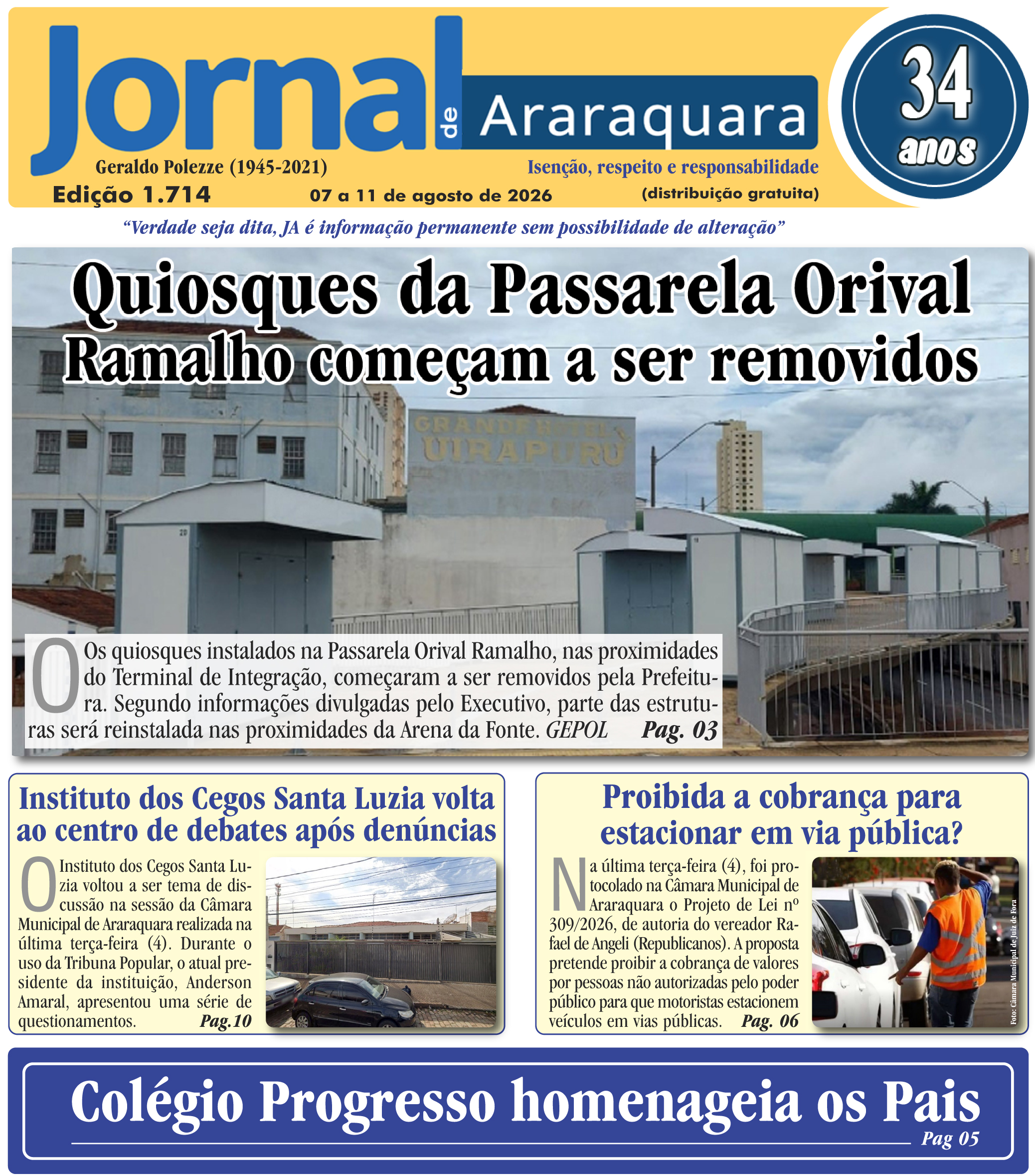 Jornal de Araraquara

34 anos

Geraldo Polezze (1945-2021)

Isenção, respeito e responsabilidade

Edição 1.714

07 a 11 de agosto de 2026

(distribuição gratuita)

"Verdade seja dita, JA é informação permanente sem possibilidade de alteração"

Quiosques da Passarela Orival Ramalho começam a ser removidos

GRANDE HOTEL UIRAPURU

Os quiosques instalados na Passarela Orival Ramalho, nas proximidades do Terminal de Integração, começaram a ser removidos pela Prefeitura. Segundo informações divulgadas pelo Executivo, parte das estruturas será reinstalada nas proximidades da Arena da Fonte. GEPOL Pag. 03

Instituto dos Cegos Santa Luzia volta ao centro de debates após denúncias

O Instituto dos Cegos Santa Luzia voltou a ser tema de discussão na sessão da Câmara Municipal de Araraquara realizada na última terça-feira (4). Durante o uso da Tribuna Popular, o atual presidente da instituição, Anderson Amaral, apresentou uma série de questionamentos. Pag.10

Proibida a cobrança para estacionar em via pública?

Na última terça-feira (4), foi protocolado na Câmara Municipal de Araraquara o Projeto de Lei nº 309/2026, de autoria do vereador Rafael de Angeli (Republicanos). A proposta pretende proibir a cobrança de valores por pessoas não autorizadas pelo poder público para que motoristas estacionem veículos em vias públicas. Pag. 06

Foto: Câmara Municipal de Juiz de Fora

Colégio Progresso homenageia os Pais

Pag 05